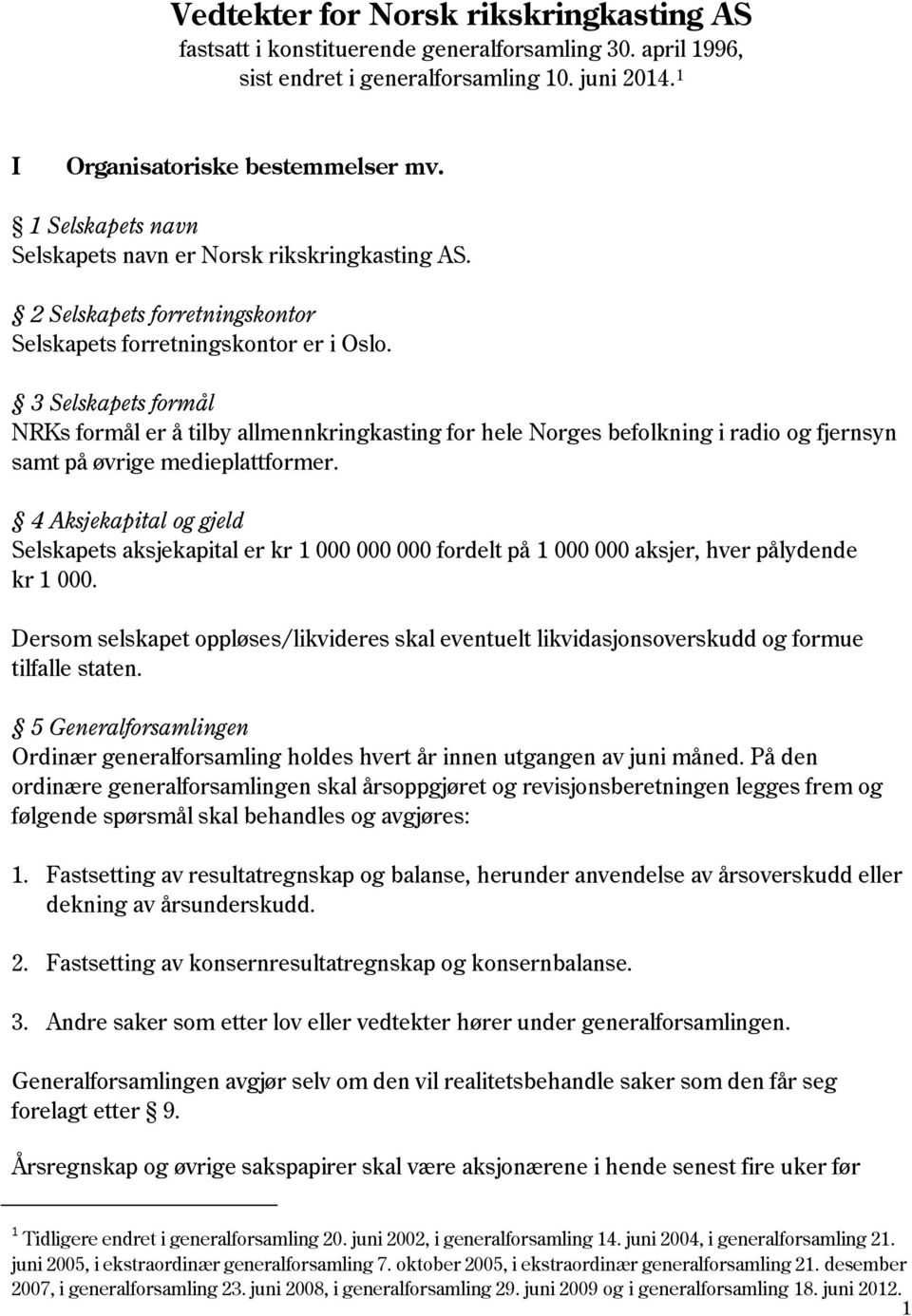 Vedtekter for Norsk rikskringkasting AS
fastsatt i konstituerende generalforsamling 30. april 1996, sist endret i generalforsamling 10. juni 2014.$^1$

I Organisatoriske bestemmelser mv.

§ 1 Selskapets navn
Selskapets navn er Norsk rikskringkasting AS.

§ 2 Selskapets forretningskontor
Selskapets forretningskontor er i Oslo.

§ 3 Selskapets formål
NRKs formål er å tilby allmennkringkasting for hele Norges befolkning i radio og fjernsyn samt på øvrige medieplattformer.

§ 4 Aksjekapital og gjeld
Selskapets aksjekapital er kr 1 000 000 000 fordelt på 1 000 000 aksjer, hver pålydende kr 1 000.

Dersom selskapet oppløses/likvideres skal eventuelt likvidasjonsoverskudd og formue tilfalle staten.

§ 5 Generalforsamlingen
Ordinær generalforsamling holdes hvert år innen utgangen av juni måned. På den ordinære generalforsamlingen skal årsoppgjøret og revisjonsberetningen legges frem og følgende spørsmål skal behandles og avgjøres:

1. Fastsetting av resultatregnskap og balanse, herunder anvendelse av årsoverskudd eller dekning av årsunderskudd.

2. Fastsetting av konsernresultatregnskap og konsernbalanse.

3. Andre saker som etter lov eller vedtekter hører under generalforsamlingen.

Generalforsamlingen avgjør selv om den vil realitetsbehandle saker som den får seg forelagt etter § 9.

Årsregnskap og øvrige sakspapirer skal være aksjonærene i hende senest fire uker før

$^1$ Tidligere endret i generalforsamling 20. juni 2002, i generalforsamling 14. juni 2004, i generalforsamling 21. juni 2005, i ekstraordinær generalforsamling 7. oktober 2005, i ekstraordinær generalforsamling 21. desember 2007, i generalforsamling 23. juni 2008, i generalforsamling 29. juni 2009 og i generalforsamling 18. juni 2012.

1